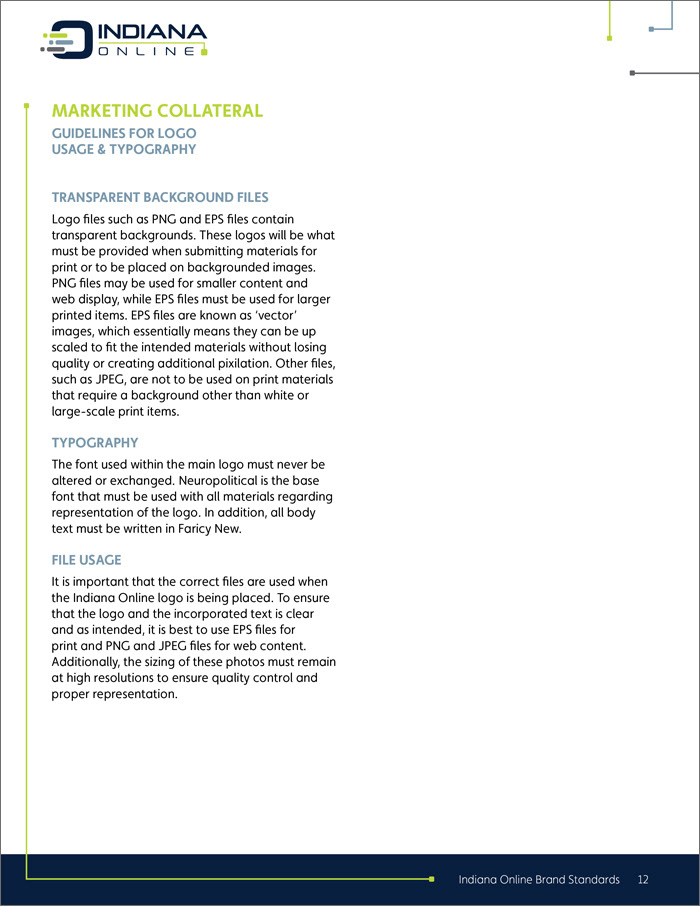 INDIANA ONLINE

MARKETING COLLATERAL
GUIDELINES FOR LOGO USAGE & TYPOGRAPHY

TRANSPARENT BACKGROUND FILES
Logo files such as PNG and EPS files contain transparent backgrounds. These logos will be what must be provided when submitting materials for print or to be placed on backgrounded images. PNG files may be used for smaller content and web display, while EPS files must be used for larger printed items. EPS files are known as 'vector' images, which essentially means they can be up scaled to fit the intended materials without losing quality or creating additional pixilation. Other files, such as JPEG, are not to be used on print materials that require a background other than white or large-scale print items.

TYPOGRAPHY
The font used within the main logo must never be altered or exchanged. Neuropolitical is the base font that must be used with all materials regarding representation of the logo. In addition, all body text must be written in Faricy New.

FILE USAGE
It is important that the correct files are used when the Indiana Online logo is being placed. To ensure that the logo and the incorporated text is clear and as intended, it is best to use EPS files for print and PNG and JPEG files for web content. Additionally, the sizing of these photos must remain at high resolutions to ensure quality control and proper representation.

Indiana Online Brand Standards 12